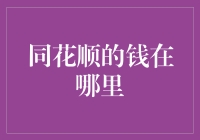 同花顺的钱在哪里